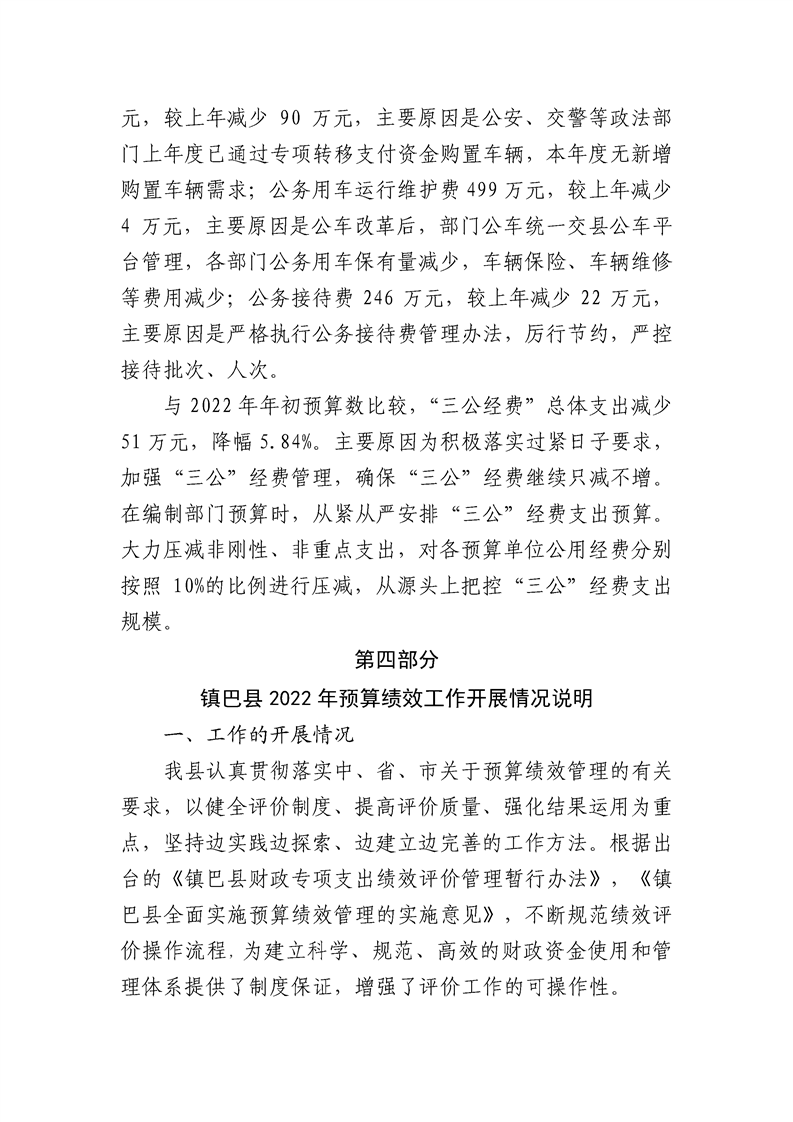 元，较上年减少90万元，主要原因是公安、交警等政法部门上年度已通过专项转移支付资金购置车辆，本年度无新增购置车辆需求；公务用车运行维护费499万元，较上年减少4万元，主要原因是公车改革后，部门公车统一交县公车平台管理，各部门公务用车保有量减少，车辆保险、车辆维修等费用减少；公务接待费246万元，较上年减少22万元，主要原因是严格执行公务接待费管理办法，厉行节约，严控接待批次、人次。

与2022年年初预算数比较，“三公经费”总体支出减少51万元，降幅5.84%。主要原因为积极落实过紧日子要求，加强“三公”经费管理，确保“三公”经费继续只减不增。在编制部门预算时，从紧从严安排“三公”经费支出预算。大力压减非刚性、非重点支出，对各预算单位公用经费分别按照10%的比例进行压减，从源头上把控“三公”经费支出规模。

第四部分

镇巴县2022年预算绩效工作开展情况说明

一、工作的开展情况

我县认真贯彻落实中、省、市关于预算绩效管理的有关要求，以健全评价制度、提高评价质量、强化结果运用为重点，坚持边实践边探索、边建立边完善的工作方法。根据出台的《镇巴县财政专项支出绩效评价管理暂行办法》，《镇巴县全面实施预算绩效管理的实施意见》，不断规范绩效评价操作流程，为建立科学、规范、高效的财政资金使用和管理体系提供了制度保证，增强了评价工作的可操作性。